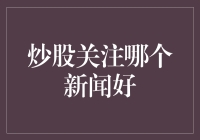 炒股关注哪个新闻好